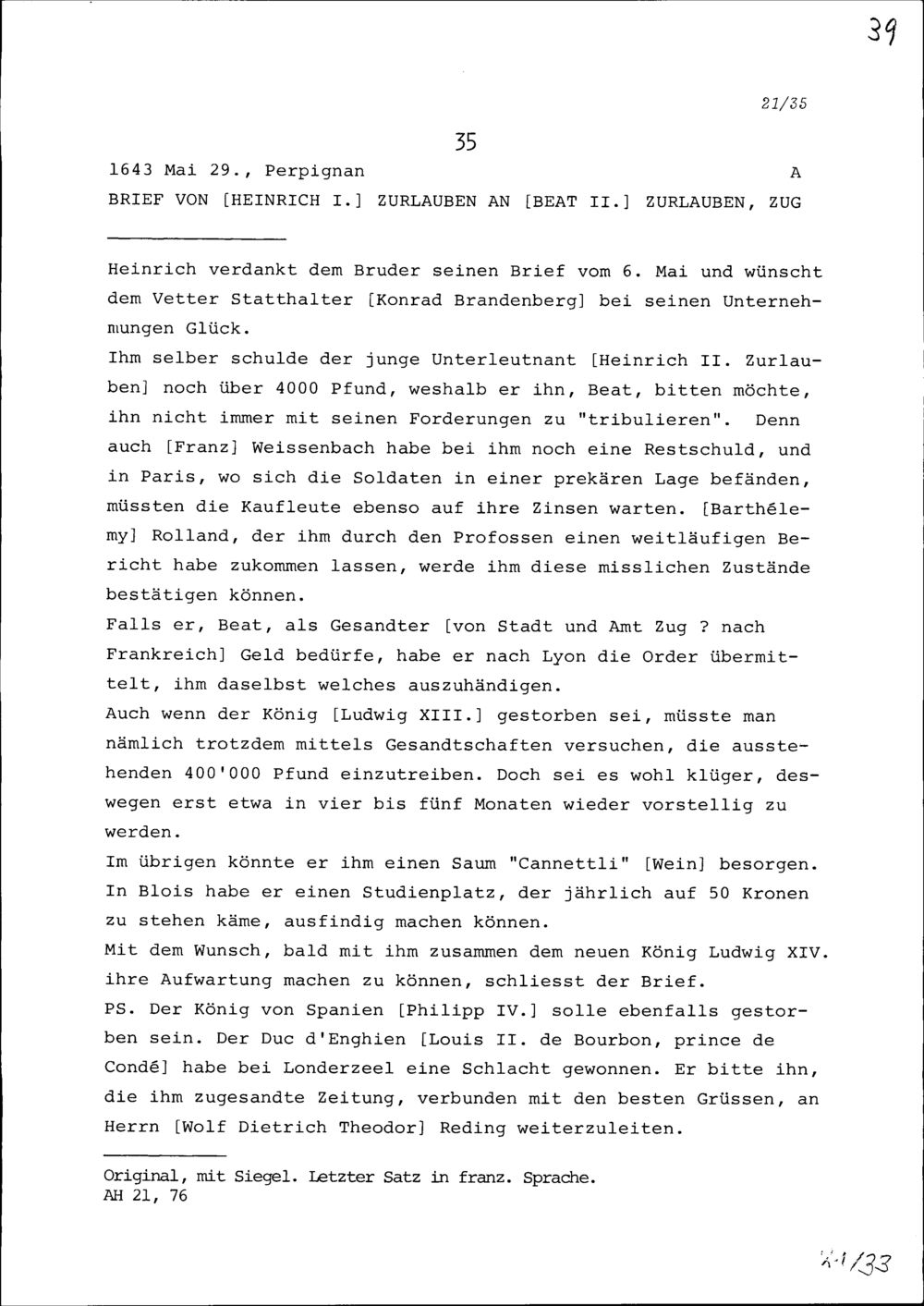 39

21/35

35

1643 Mai 29., Perpignan A

BRIEF VON [HEINRICH I.] ZURLAUBEN AN [BEAT II.] ZURLAUBEN, ZUG

Heinrich verdankt dem Bruder seinen Brief vom 6. Mai und wünscht dem Vetter Statthalter [Konrad Brandenberg] bei seinen Unternehmungen Glück.
Ihm selber schulde der junge Unterleutnant [Heinrich II. Zurlauben] noch über 4000 Pfund, weshalb er ihn, Beat, bitten möchte, ihn nicht immer mit seinen Forderungen zu "tribulieren". Denn auch [Franz] Weissenbach habe bei ihm noch eine Restschuld, und in Paris, wo sich die Soldaten in einer prekären Lage befänden, müssten die Kaufleute ebenso auf ihre Zinsen warten. [Barthélemy] Rolland, der ihm durch den Profossen einen weitläufigen Bericht habe zukommen lassen, werde ihm diese misslichen Zustände bestätigen können.
Falls er, Beat, als Gesandter [von Stadt und Amt Zug ? nach Frankreich] Geld bedürfe, habe er nach Lyon die Order übermittelt, ihm daselbst welches auszuhändigen.
Auch wenn der König [Ludwig XIII.] gestorben sei, müsste man nämlich trotzdem mittels Gesandtschaften versuchen, die ausstehenden 400'000 Pfund einzutreiben. Doch sei es wohl klüger, deswegen erst etwa in vier bis fünf Monaten wieder vorstellig zu werden.
Im übrigen könnte er ihm einen Saum "Cannettli" [Wein] besorgen. In Blois habe er einen Studienplatz, der jährlich auf 50 Kronen zu stehen käme, ausfindig machen können.
Mit dem Wunsch, bald mit ihm zusammen dem neuen König Ludwig XIV. ihre Aufwartung machen zu können, schliesst der Brief.
PS. Der König von Spanien [Philipp IV.] solle ebenfalls gestorben sein. Der Duc d'Enghien [Louis II. de Bourbon, prince de Condé] habe bei Londerzeel eine Schlacht gewonnen. Er bitte ihn, die ihm zugesandte Zeitung, verbunden mit den besten Grüssen, an Herrn [Wolf Dietrich Theodor] Reding weiterzuleiten.

Original, mit Siegel. Letzter Satz in franz. Sprache.
AH 21, 76

21/33